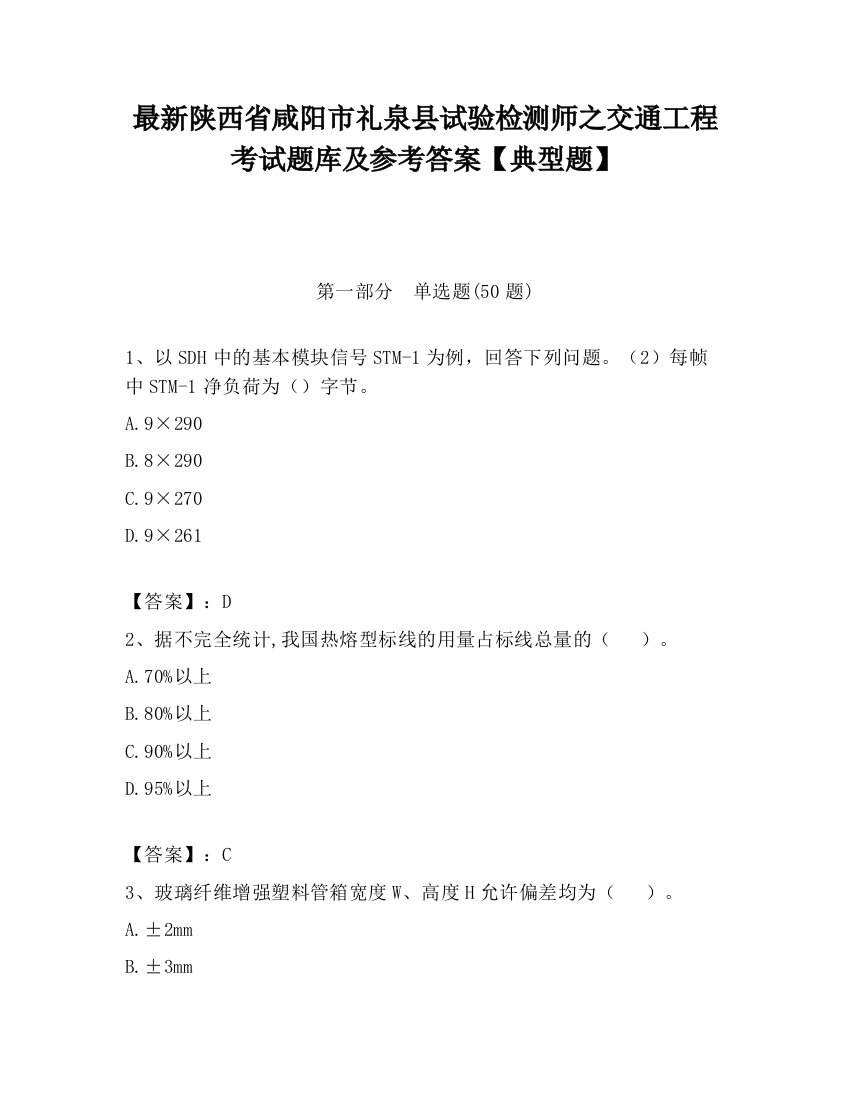 最新陕西省咸阳市礼泉县试验检测师之交通工程考试题库及参考答案【典型题】

第一部分 单选题(50 题)

1、以 SDH 中的基本模块信号 STM-1 为例，回答下列问题。（2）每帧中 STM-1 净负荷为（）字节。

A. 9×290

B. 8×290

C. 9×270

D. 9×261

【答案】：D

2、据不完全统计,我国热熔型标线的用量占标线总量的（ ）。

A. 70%以上

B. 80%以上

C. 90%以上

D. 95%以上

【答案】：C

3、玻璃纤维增强塑料管箱宽度 W、高度 H 允许偏差均为（ ）。

A. ±2mm

B. ±3mm